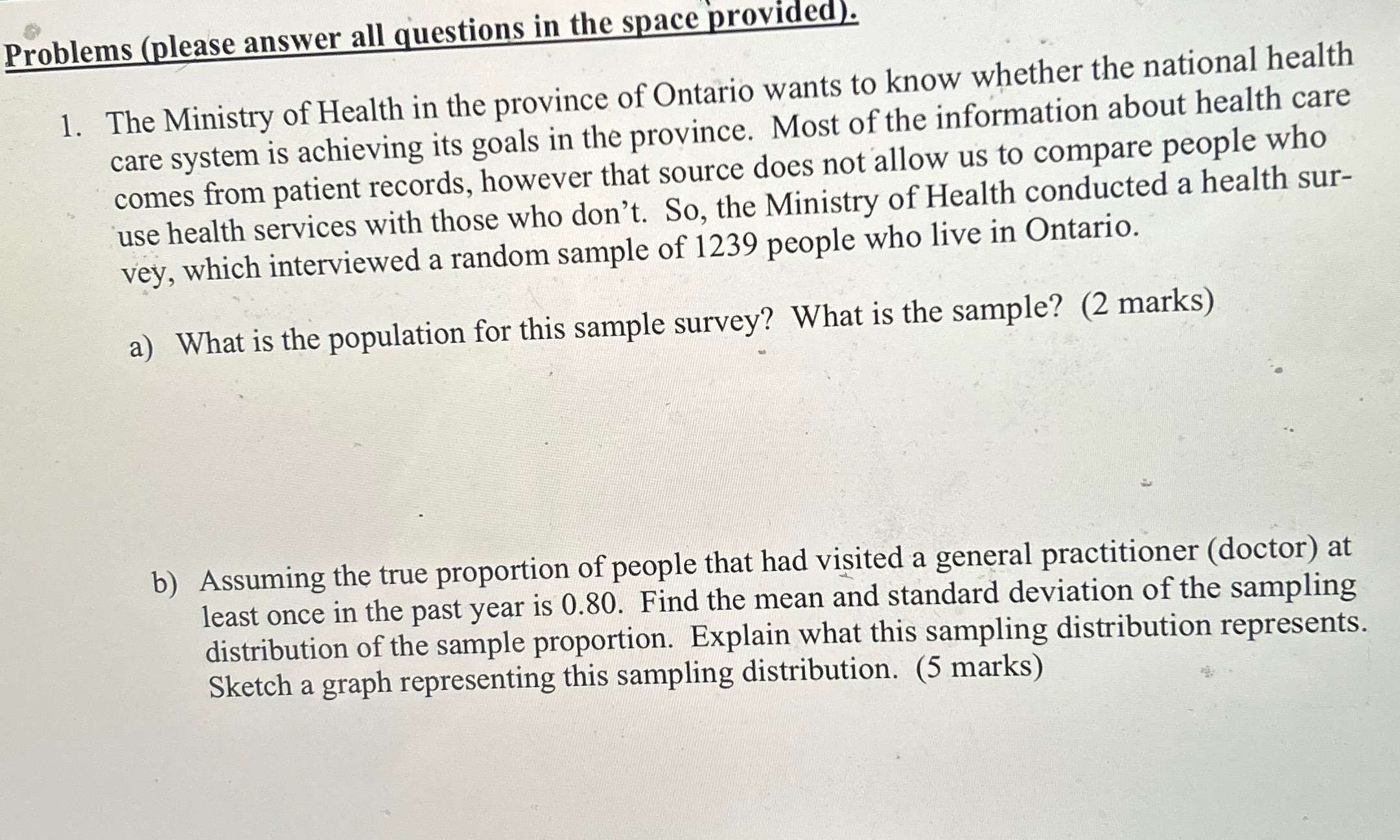 Problems (please answer all questions in the space provided).

1. The Ministry of Health in the province of Ontario wants to know whether the national health care system is achieving its goals in the province. Most of the information about health care comes from patient records, however that source does not allow us to compare people who use health services with those who don't. So, the Ministry of Health conducted a health survey, which interviewed a random sample of 1239 people who live in Ontario.

a) What is the population for this sample survey? What is the sample? (2 marks)

b) Assuming the true proportion of people that had visited a general practitioner (doctor) at least once in the past year is 0.80. Find the mean and standard deviation of the sampling distribution of the sample proportion. Explain what this sampling distribution represents. Sketch a graph representing this sampling distribution. (5 marks)